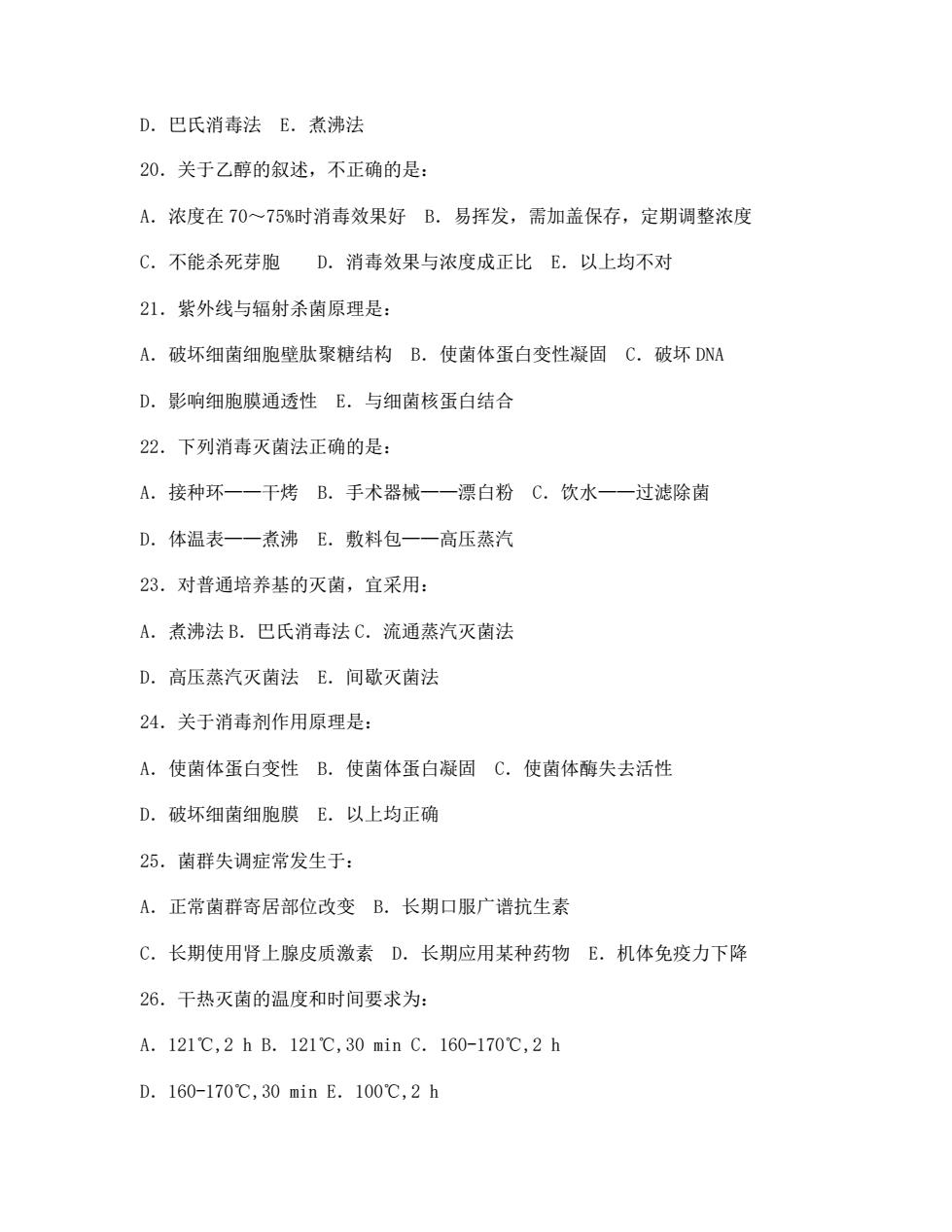 D．巴氏消毒法　E．煮沸法

20．关于乙醇的叙述，不正确的是：

A．浓度在 70～75%时消毒效果好　B．易挥发，需加盖保存，定期调整浓度

C．不能杀死芽胞　　D．消毒效果与浓度成正比　E．以上均不对

21．紫外线与辐射杀菌原理是：

A．破坏细菌细胞壁肽聚糖结构　B．使菌体蛋白变性凝固　C．破坏 DNA

D．影响细胞膜通透性　E．与细菌核蛋白结合

22．下列消毒灭菌法正确的是：

A．接种环——干烤　B．手术器械——漂白粉　C．饮水——过滤除菌

D．体温表——煮沸　E．敷料包——高压蒸汽

23．对普通培养基的灭菌，宜采用：

A．煮沸法 B．巴氏消毒法 C．流通蒸汽灭菌法

D．高压蒸汽灭菌法　E．间歇灭菌法

24．关于消毒剂作用原理是：

A．使菌体蛋白变性　B．使菌体蛋白凝固　C．使菌体酶失去活性

D．破坏细菌细胞膜　E．以上均正确

25．菌群失调症常发生于：

A．正常菌群寄居部位改变　B．长期口服广谱抗生素

C．长期使用肾上腺皮质激素　D．长期应用某种药物　E．机体免疫力下降

26．干热灭菌的温度和时间要求为：

A．121℃,2 h B．121℃,30 min C．160-170℃,2 h

D．160-170℃,30 min E．100℃,2 h